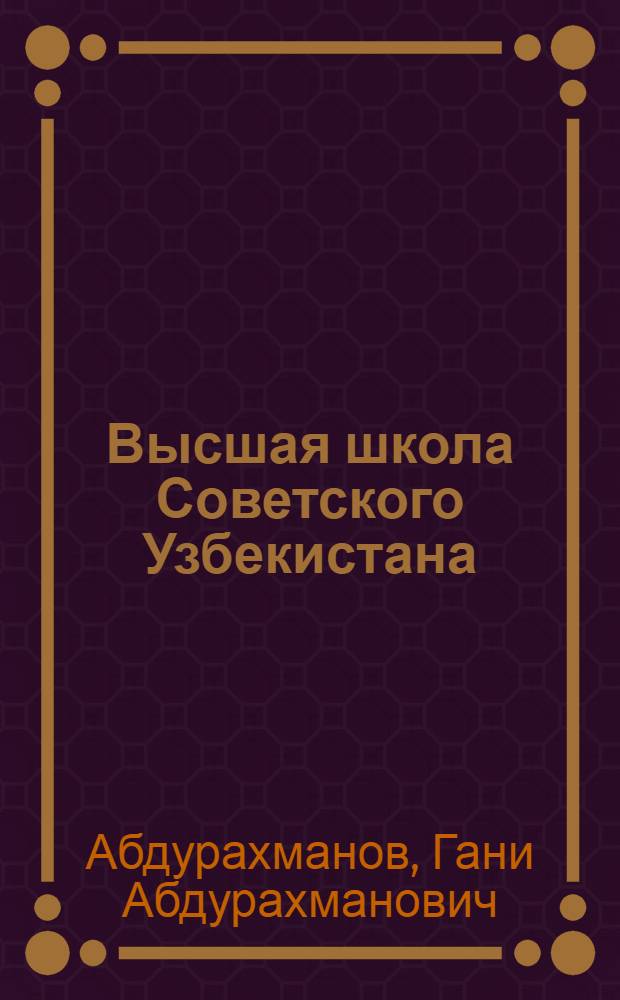 Высшая школа Советского Узбекистана

Абдурахманов, Гани Абдурахманович